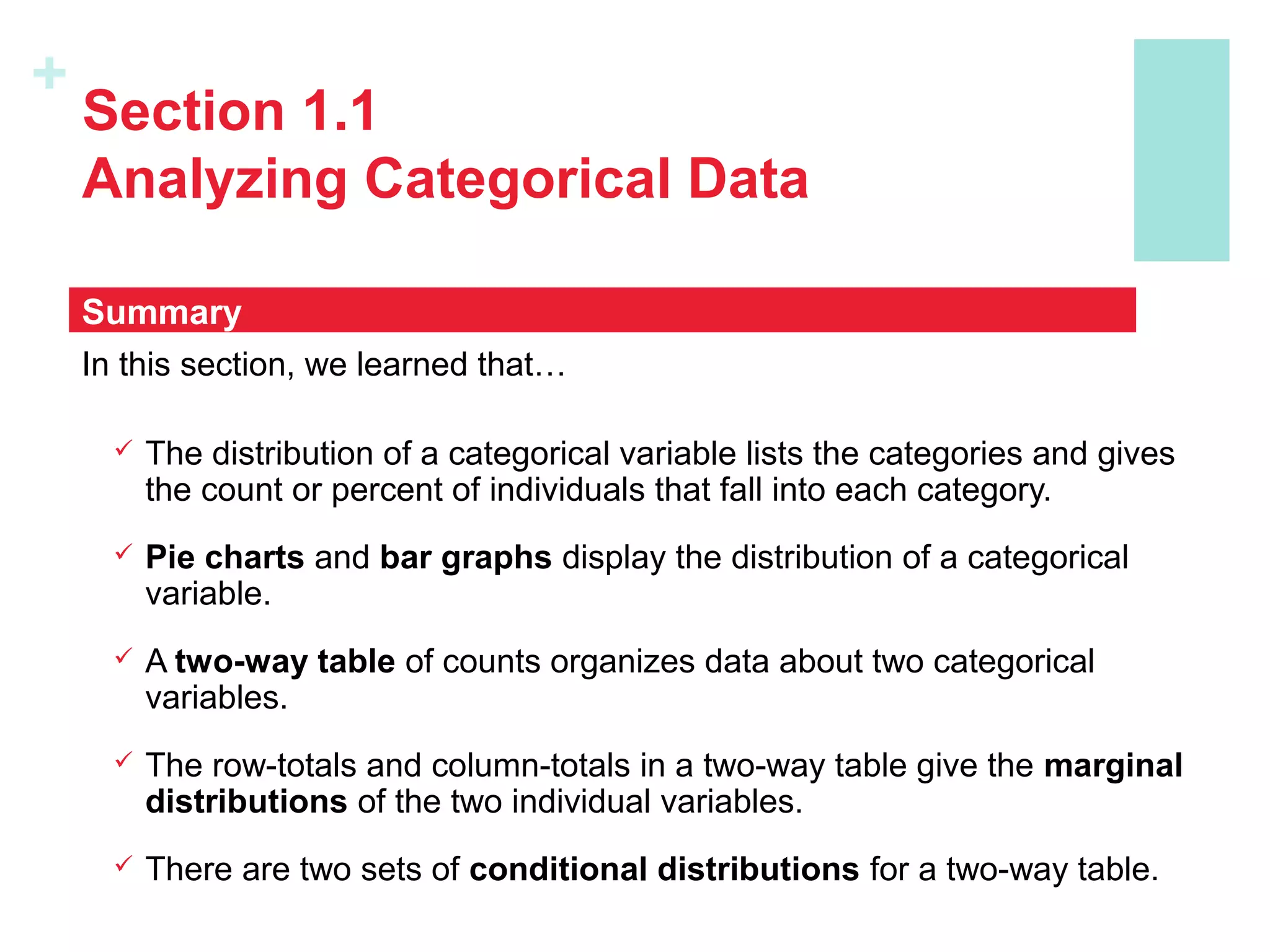 +
Section 1.1
Analyzing Categorical Data

Summary

In this section, we learned that…

✓ The distribution of a categorical variable lists the categories and gives the count or percent of individuals that fall into each category.

✓ Pie charts and bar graphs display the distribution of a categorical variable.

✓ A two-way table of counts organizes data about two categorical variables.

✓ The row-totals and column-totals in a two-way table give the marginal distributions of the two individual variables.

✓ There are two sets of conditional distributions for a two-way table.